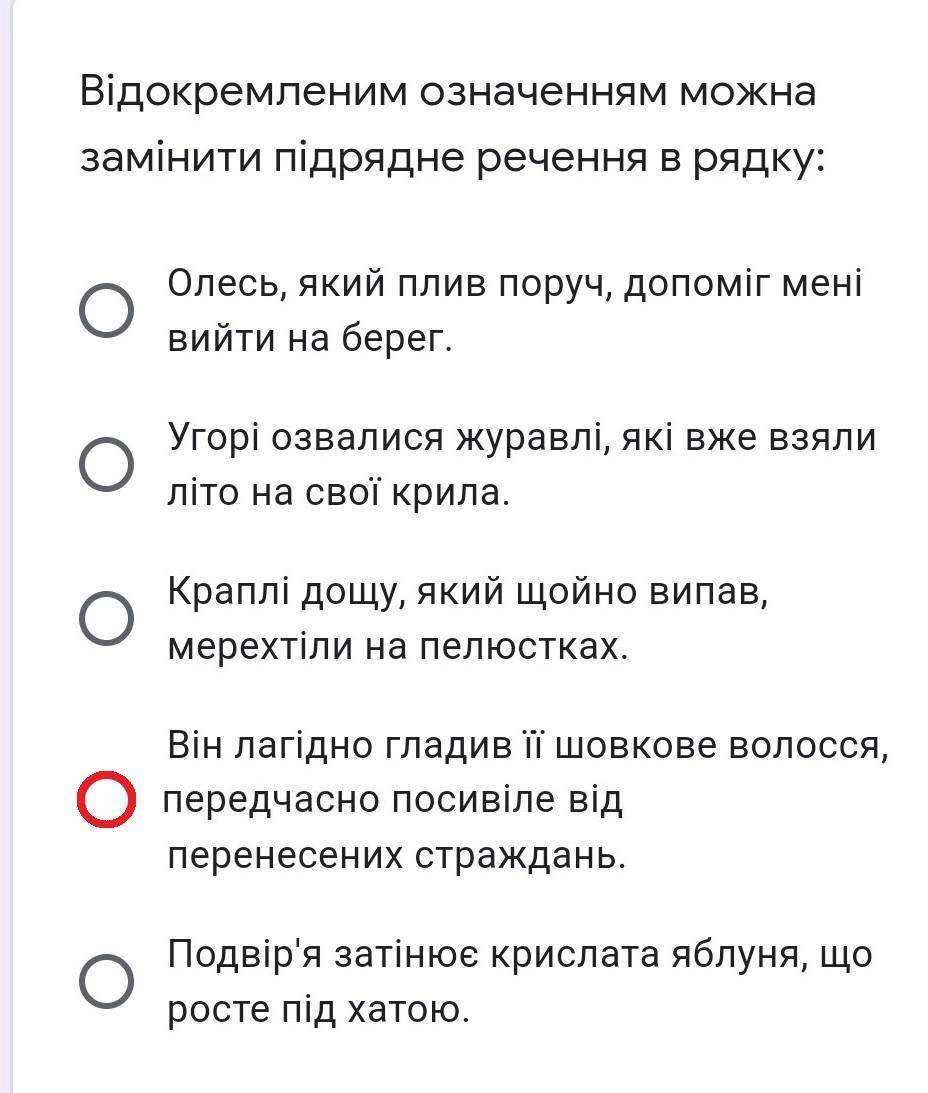 Відокремленим означенням можна замінити підрядне речення в рядку:

Олесь, який плив поруч, допоміг мені вийти на берег.

Угорі озвалися журавлі, які вже взяли літо на свої крила.

Краплі дощу, який щойно випав, мерехтіли на пелюстках.

Він лагідно гладив її шовкове волосся, передчасно посивіле від перенесених страждань.

Подвір'я затінює крислата яблуня, що росте під хатою.